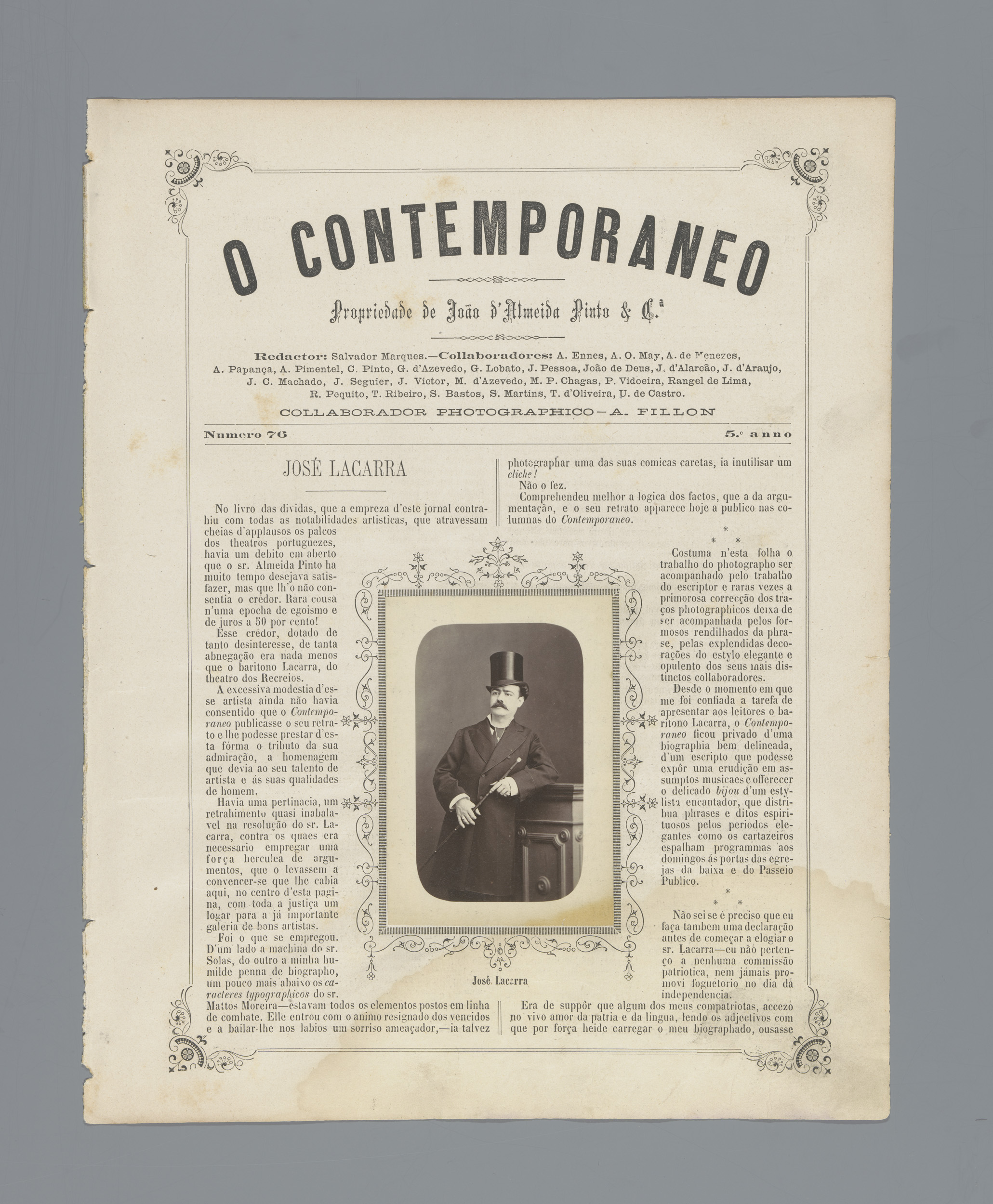 O CONTEMPORANEO

Propriedade de João d'Almeida Pinto & C.ª

Redactor: Salvador Marques.—Collaboradores: A. Ennes, A. O. May, A. de Menezes, A. Papança, A. Pimentel, C. Pinto, G. d'Azevedo, G. Lobato, J. Pessoa, João de Deus, J. d'Alarcão, J. d'Araujo, J. C. Machado, J. Seguier, J. Victor, M. d'Azevedo, M. P. Chagas, P. Vidoeira, Rangel de Lima, R. Pequito, T. Ribeiro, S. Bastos, S. Martins, T. d'Oliveira, U. de Castro.

COLLABORADOR PHOTOGRAPHICO—A. FILLON

Numero 76

5.º anno

JOSÉ LACARRA

No livro das dividas, que a empreza d'este jornal contrahiu com todas as notabilidades artisticas, que atravessam cheias d'applausos os palcos dos theatros portuguezes, havia um debito em aberto que o sr. Almeida Pinto ha muito tempo desejava satisfazer, mas que lh'o não consentia o crédor. Rara cousa n'uma epocha de egoismo e de juros a 50 por cento!

Esse crédor, dotado de tanto desinteresse, de tanta abnegação era nada menos que o baritono Lacarra, do theatro dos Recreios.

A excessiva modestia d'esse artista ainda não havia consentido que o Contemporaneo publicasse o seu retrato e lhe podesse prestar d'esta fórma o tributo da sua admiração, a homenagem que devia ao seu talento de artista e ás suas qualidades de homem.

Havia uma pertinacia, um retrahimento quasi inabalavel na resolução do sr. Lacarra, contra os quaes era necessario empregar uma força herculea de argumentos, que o levassem a convencer-se que lhe cabia aqui, no centro d'esta pagina, com toda a justiça um logar para a já importante galeria de bons artistas.

Foi o que se empregou. D'um lado a machina do sr. Solas, do outro a minha humilde penna de biographo, um pouco mais abaixo os caracteres typographicos do sr. Mattos Moreira—estavam todos os elementos postos em linha de combate. Elle entrou com o animo resignado dos vencidos e a bailar-lhe nos labios um sorriso ameaçador,—ia talvez photographar uma das suas comicas caretas, ia inutilisar um cliché!

Não o fez.

Comprehendeu melhor a logica dos factos, que a da argumentação, e o seu retrato apparece hoje a publico nas columnas do Contemporaneo.

* * *

Costuma n'esta folha o trabalho do photographo ser acompanhado pelo trabalho do escriptor e raras vezes a primorosa correcção dos traços photographicos deixa de ser acompanhada pelos formosos rendilhados da phrase, pelas explendidas decorações do estylo elegante e opulento dos seus mais distinctos collaboradores.

Desde o momento em que me foi confiada a tarefa de apresentar aos leitores o baritono Lacarra, o Contemporaneo ficou privado d'uma biographia bem delineada, d'um escripto que podesse expôr uma erudição em assumptos musicaes e offerecer o delicado bijou d'um estylista encantador, que distribua phrases e ditos espirituosos pelos periodos elegantes como os cartazeiros espalham programmas aos domingos ás portas das egrejas da baixa e do Passeio Publico.

* * *

Não sei se é preciso que eu faça tambem uma declaração antes de começar a elogiar o sr. Lacarra—eu não pertenço a nenhuma commissão patriotica, nem jámais promovi foguetorio no dia da independencia.

Era de suppôr que algum dos meus compatriotas, accezo no vivo amor da patria e da lingua, lendo os adjectivos com que por força heide carregar o meu biographado, ousasse

José Lacarra